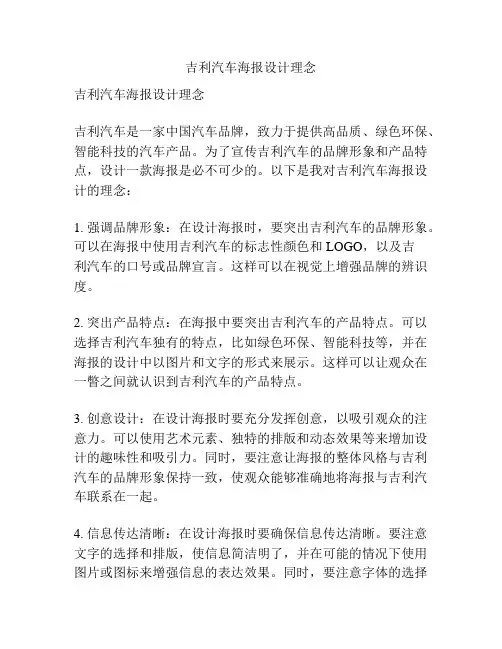 吉利汽车海报设计理念

吉利汽车海报设计理念

吉利汽车是一家中国汽车品牌，致力于提供高品质、绿色环保、智能科技的汽车产品。为了宣传吉利汽车的品牌形象和产品特点，设计一款海报是必不可少的。以下是我对吉利汽车海报设计的理念：

1. 强调品牌形象：在设计海报时，要突出吉利汽车的品牌形象。可以在海报中使用吉利汽车的标志性颜色和 LOGO，以及吉利汽车的口号或品牌宣言。这样可以在视觉上增强品牌的辨识度。

2. 突出产品特点：在海报中要突出吉利汽车的产品特点。可以选择吉利汽车独有的特点，比如绿色环保、智能科技等，并在海报的设计中以图片和文字的形式来展示。这样可以让观众在一瞥之间就认识到吉利汽车的产品特点。

3. 创意设计：在设计海报时要充分发挥创意，以吸引观众的注意力。可以使用艺术元素、独特的排版和动态效果等来增加设计的趣味性和吸引力。同时，要注意让海报的整体风格与吉利汽车的品牌形象保持一致，使观众能够准确地将海报与吉利汽车联系在一起。

4. 信息传达清晰：在设计海报时要确保信息传达清晰。要注意文字的选择和排版，使信息简洁明了，并在可能的情况下使用图片或图标来增强信息的表达效果。同时，要注意字体的选择